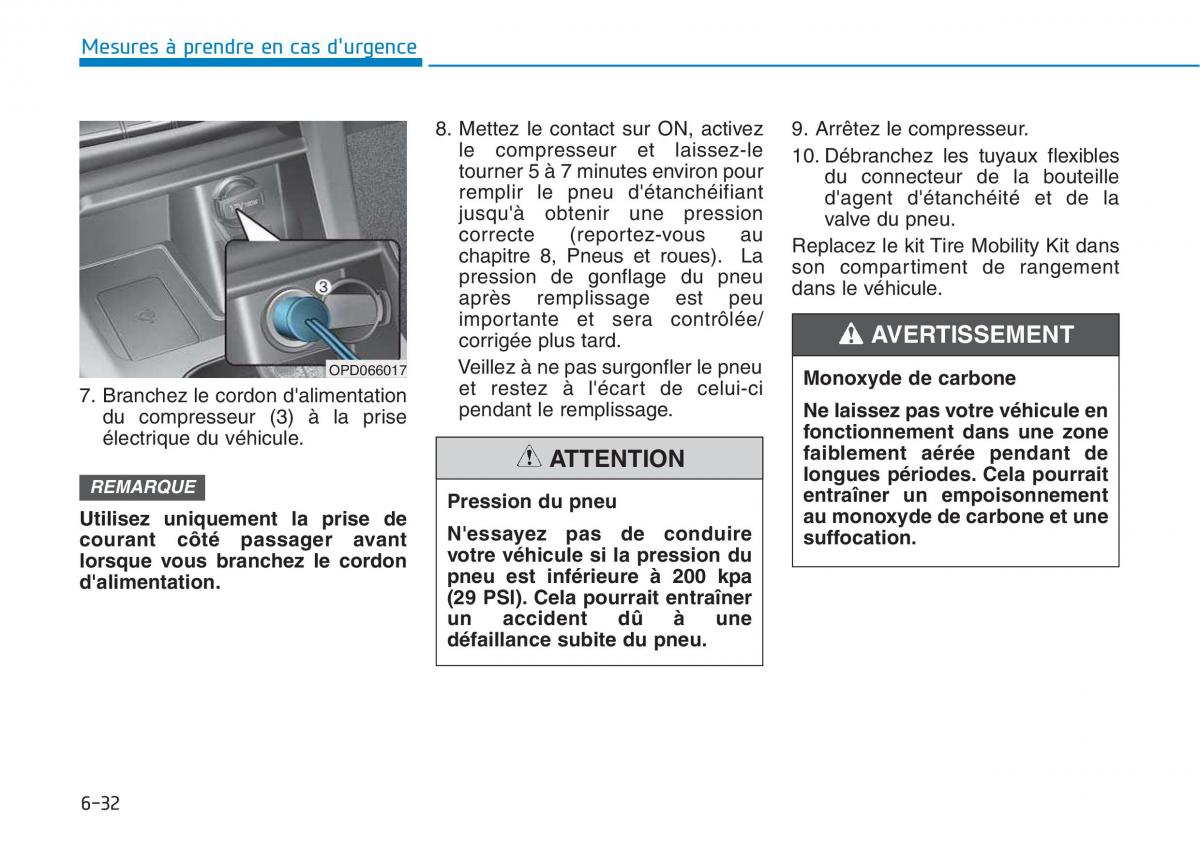 Mesures à prendre en cas d'urgence

3

OPD066017

7. Branchez le cordon d'alimentation du compresseur (3) à la prise électrique du véhicule.

REMARQUE

Utilisez uniquement la prise de courant côté passager avant lorsque vous branchez le cordon d'alimentation.

8. Mettez le contact sur ON, activez le compresseur et laissez-le tourner 5 à 7 minutes environ pour remplir le pneu d'étanchéifiant jusqu'à obtenir une pression correcte (reportez-vous au chapitre 8, Pneus et roues). La pression de gonflage du pneu après remplissage est peu importante et sera contrôlée/ corrigée plus tard.

Veillez à ne pas surgonfler le pneu et restez à l'écart de celui-ci pendant le remplissage.

ATTENTION

Pression du pneu

N'essayez pas de conduire votre véhicule si la pression du pneu est inférieure à 200 kpa (29 PSI). Cela pourrait entraîner un accident dû à une défaillance subite du pneu.

9. Arrêtez le compresseur.

10. Débranchez les tuyaux flexibles du connecteur de la bouteille d'agent d'étanchéité et de la valve du pneu.

Replacez le kit Tire Mobility Kit dans son compartiment de rangement dans le véhicule.

AVERTISSEMENT

Monoxyde de carbone

Ne laissez pas votre véhicule en fonctionnement dans une zone faiblement aérée pendant de longues périodes. Cela pourrait entraîner un empoisonnement au monoxyde de carbone et une suffocation.

6-32